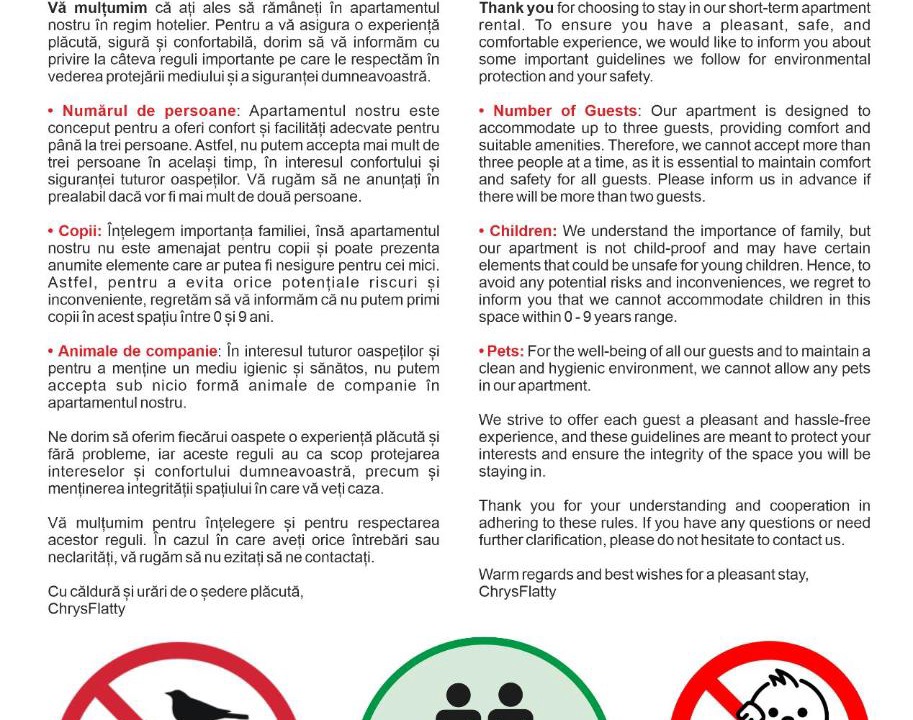 Vă mulțumim că ați ales să rămâneți în apartamentul nostru în regim hotelier. Pentru a vă asigura o experiență plăcută, sigură și confortabilă, dorim să vă informăm cu privire la câteva reguli importante pe care le respectăm în vederea protejării mediului și a siguranței dumneavoastră.

• Numărul de persoane: Apartamentul nostru este conceput pentru a oferi confort și facilități adecvate pentru până la trei persoane. Astfel, nu putem accepta mai mult de trei persoane în același timp, în interesul confortului și siguranței tuturor oaspeților. Vă rugăm să ne anunțați în prealabil dacă vor fi mai mult de două persoane.

• Copii: Înțelegem importanța familiei, însă apartamentul nostru nu este amenajat pentru copii și poate prezenta anumite elemente care ar putea fi nesigure pentru cei mici. Astfel, pentru a evita orice potențiale riscuri și inconveniente, regretăm să vă informăm că nu putem primi copii în acest spațiu între 0 și 9 ani.

• Animale de companie: În interesul tuturor oaspeților și pentru a menține un mediu igienic și sănătos, nu putem accepta sub nicio formă animale de companie în apartamentul nostru.

Ne dorim să oferim fiecărui oaspete o experiență plăcută și fără probleme, iar aceste reguli au ca scop protejarea intereselor și confortului dumneavoastră, precum și menținerea integrității spațiului în care vă veți caza.

Vă mulțumim pentru înțelegere și pentru respectarea acestor reguli. În cazul în care aveți orice întrebări sau neclarități, vă rugăm să nu ezitați să ne contactați.

Cu căldură și urări de o ședere plăcută,
ChrysFlatty

Thank you for choosing to stay in our short-term apartment rental. To ensure you have a pleasant, safe, and comfortable experience, we would like to inform you about some important guidelines we follow for environmental protection and your safety.

• Number of Guests: Our apartment is designed to accommodate up to three guests, providing comfort and suitable amenities. Therefore, we cannot accept more than three people at a time, as it is essential to maintain comfort and safety for all guests. Please inform us in advance if there will be more than two guests.

• Children: We understand the importance of family, but our apartment is not child-proof and may have certain elements that could be unsafe for young children. Hence, to avoid any potential risks and inconveniences, we regret to inform you that we cannot accommodate children in this space within 0 - 9 years range.

• Pets: For the well-being of all our guests and to maintain a clean and hygienic environment, we cannot allow any pets in our apartment.

We strive to offer each guest a pleasant and hassle-free experience, and these guidelines are meant to protect your interests and ensure the integrity of the space you will be staying in.

Thank you for your understanding and cooperation in adhering to these rules. If you have any questions or need further clarification, please do not hesitate to contact us.

Warm regards and best wishes for a pleasant stay,
ChrysFlatty